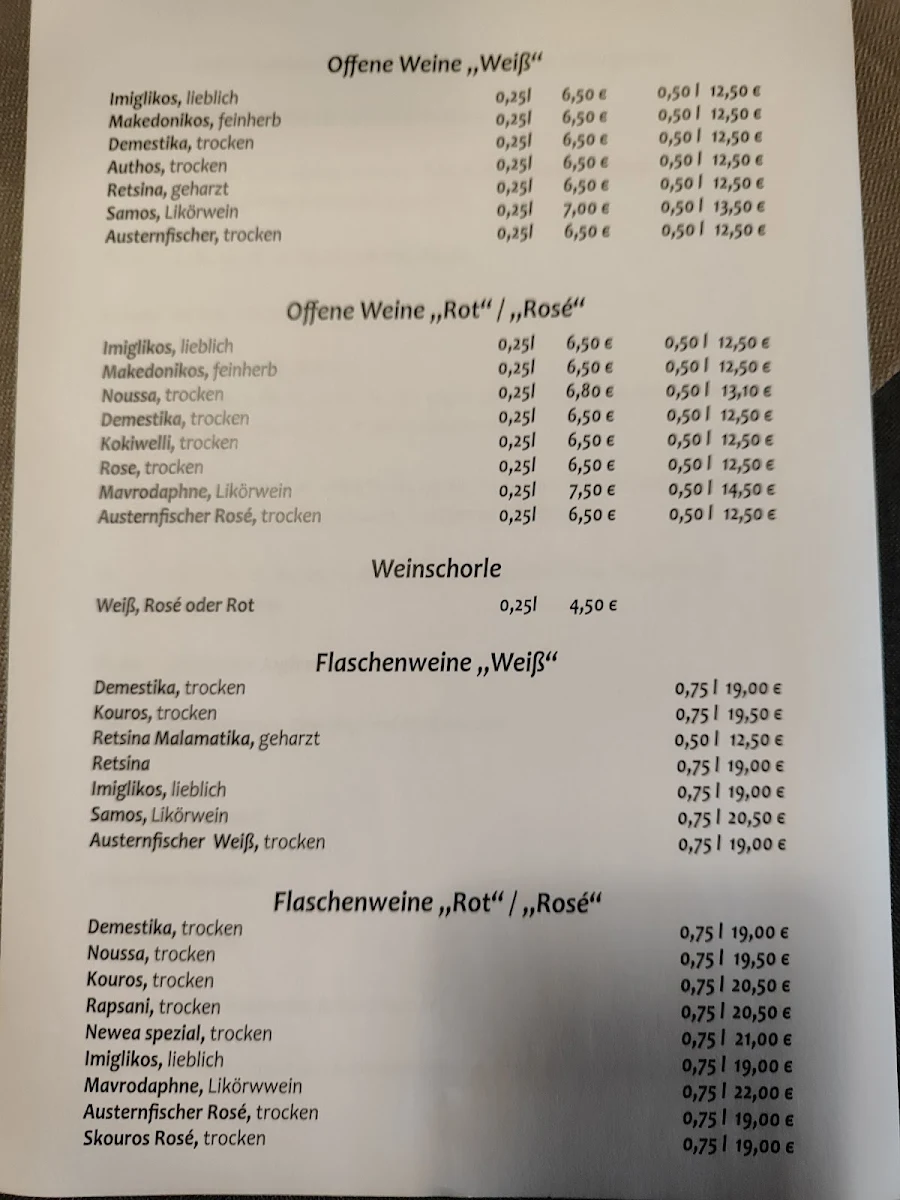 Offene Weine „Weiß“

| | | | |
|---|---|---|---|
| Imiglikos, lieblich | 0,25l | 6,50 € | 0,50 l 12,50 € |
| Makedonikos, feinherb | 0,25l | 6,50 € | 0,50 l 12,50 € |
| Demestika, trocken | 0,25l | 6,50 € | 0,50 l 12,50 € |
| Authos, trocken | 0,25l | 6,50 € | 0,50 l 12,50 € |
| Retsina, geharzt | 0,25l | 6,50 € | 0,50 l 12,50 € |
| Samos, Likörwein | 0,25l | 7,00 € | 0,50 l 13,50 € |
| Austernfischer, trocken | 0,25l | 6,50 € | 0,50 l 12,50 € |

Offene Weine „Rot“ / „Rosé“

| | | | |
|---|---|---|---|
| Imiglikos, lieblich | 0,25l | 6,50 € | 0,50 l 12,50 € |
| Makedonikos, feinherb | 0,25l | 6,50 € | 0,50 l 12,50 € |
| Noussa, trocken | 0,25l | 6,80 € | 0,50 l 13,10 € |
| Demestika, trocken | 0,25l | 6,50 € | 0,50 l 12,50 € |
| Kokiwelli, trocken | 0,25l | 6,50 € | 0,50 l 12,50 € |
| Rose, trocken | 0,25l | 6,50 € | 0,50 l 12,50 € |
| Mavrodaphne, Likörwein | 0,25l | 7,50 € | 0,50 l 14,50 € |
| Austernfischer Rosé, trocken | 0,25l | 6,50 € | 0,50 l 12,50 € |

Weinschorle

| | | |
|---|---|---|
| Weiß, Rosé oder Rot | 0,25l | 4,50 € |

Flaschenweine „Weiß“

| | |
|---|---|
| Demestika, trocken | 0,75 l 19,00 € |
| Kouros, trocken | 0,75 l 19,50 € |
| Retsina Malamatika, geharzt | 0,50 l 12,50 € |
| Retsina | 0,75 l 19,00 € |
| Imiglikos, lieblich | 0,75 l 19,00 € |
| Samos, Likörwein | 0,75 l 20,50 € |
| Austernfischer Weiß, trocken | 0,75 l 19,00 € |

Flaschenweine „Rot“ / „Rosé“

| | |
|---|---|
| Demestika, trocken | 0,75 l 19,00 € |
| Noussa, trocken | 0,75 l 19,50 € |
| Kouros, trocken | 0,75 l 20,50 € |
| Rapsani, trocken | 0,75 l 20,50 € |
| Newea spezial, trocken | 0,75 l 21,00 € |
| Imiglikos, lieblich | 0,75 l 19,00 € |
| Mavrodaphne, Likörwwein | 0,75 l 22,00 € |
| Austernfischer Rosé, trocken | 0,75 l 19,00 € |
| Skouros Rosé, trocken | 0,75 l 19,00 € |